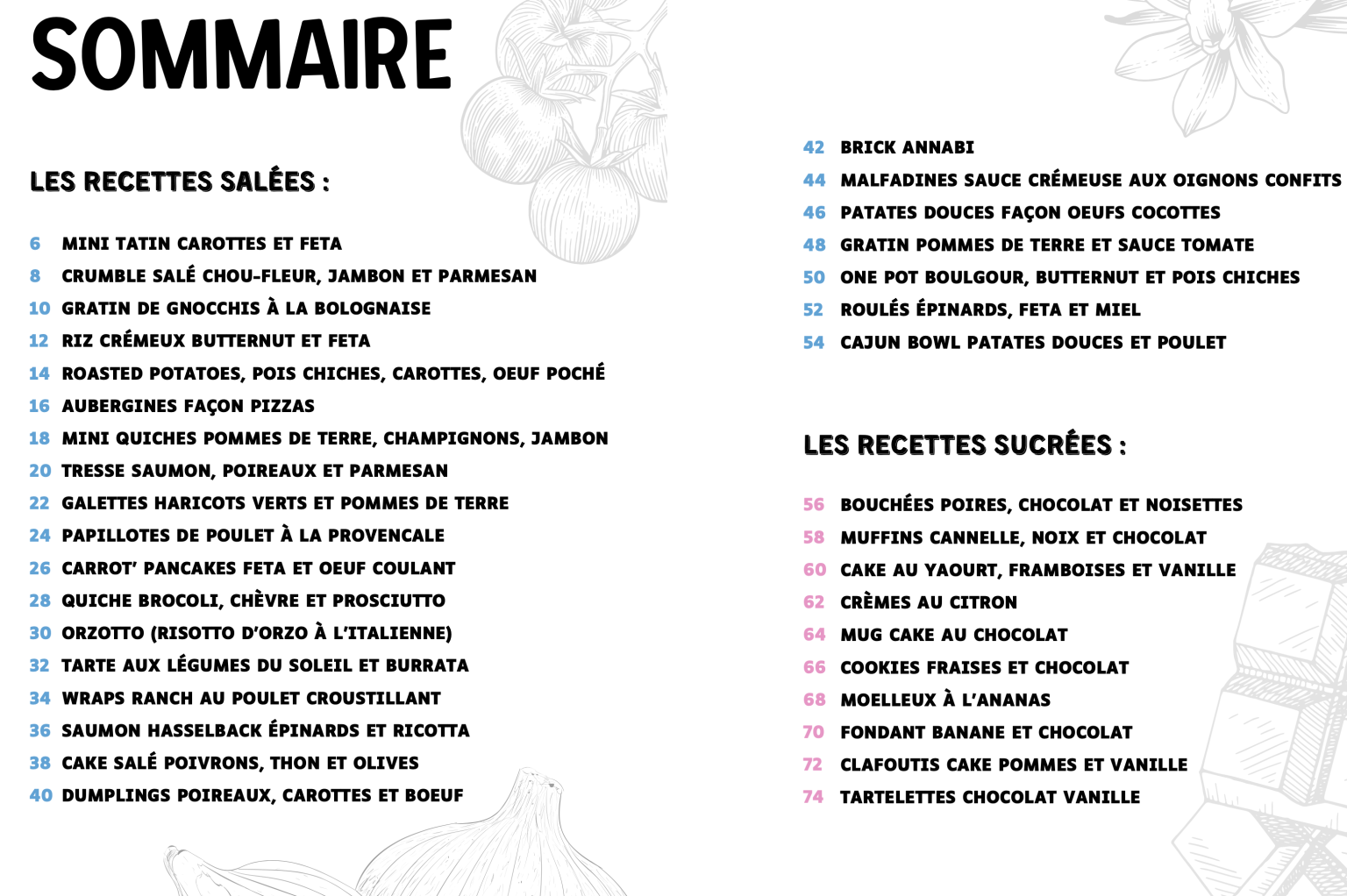 SOMMAIRE

LES RECETTES SALÉES :

6 MINI TATIN CAROTTES ET FETA
8 CRUMBLE SALÉ CHOU-FLEUR, JAMBON ET PARMESAN
10 GRATIN DE GNOCCHIS À LA BOLOGNAISE
12 RIZ CRÉMEUX BUTTERNUT ET FETA
14 ROASTED POTATOES, POIS CHICHES, CAROTTES, OEUF POCHÉ
16 AUBERGINES FAÇON PIZZAS
18 MINI QUICHES POMMES DE TERRE, CHAMPIGNONS, JAMBON
20 TRESSE SAUMON, POIREAUX ET PARMESAN
22 GALETTES HARICOTS VERTS ET POMMES DE TERRE
24 PAPILLOTES DE POULET À LA PROVENCALE
26 CARROT' PANCAKES FETA ET OEUF COULANT
28 QUICHE BROCOLI, CHÈVRE ET PROSCIUTTO
30 ORZOTTO (RISOTTO D'ORZO À L'ITALIENNE)
32 TARTE AUX LÉGUMES DU SOLEIL ET BURRATA
34 WRAPS RANCH AU POULET CROUSTILLANT
36 SAUMON HASSELBACK ÉPINARDS ET RICOTTA
38 CAKE SALÉ POIVRONS, THON ET OLIVES
40 DUMPLINGS POIREAUX, CAROTTES ET BOEUF

42 BRICK ANNABI
44 MALFADINES SAUCE CRÉMEUSE AUX OIGNONS CONFITS
46 PATATES DOUCES FAÇON OEUFS COCOTTES
48 GRATIN POMMES DE TERRE ET SAUCE TOMATE
50 ONE POT BOULGOUR, BUTTERNUT ET POIS CHICHES
52 ROULÉS ÉPINARDS, FETA ET MIEL
54 CAJUN BOWL PATATES DOUCES ET POULET

LES RECETTES SUCRÉES :

56 BOUCHÉES POIRES, CHOCOLAT ET NOISETTES
58 MUFFINS CANNELLE, NOIX ET CHOCOLAT
60 CAKE AU YAOURT, FRAMBOISES ET VANILLE
62 CRÈMES AU CITRON
64 MUG CAKE AU CHOCOLAT
66 COOKIES FRAISES ET CHOCOLAT
68 MOELLEUX À L'ANANAS
70 FONDANT BANANE ET CHOCOLAT
72 CLAFOUTIS CAKE POMMES ET VANILLE
74 TARTELETTES CHOCOLAT VANILLE